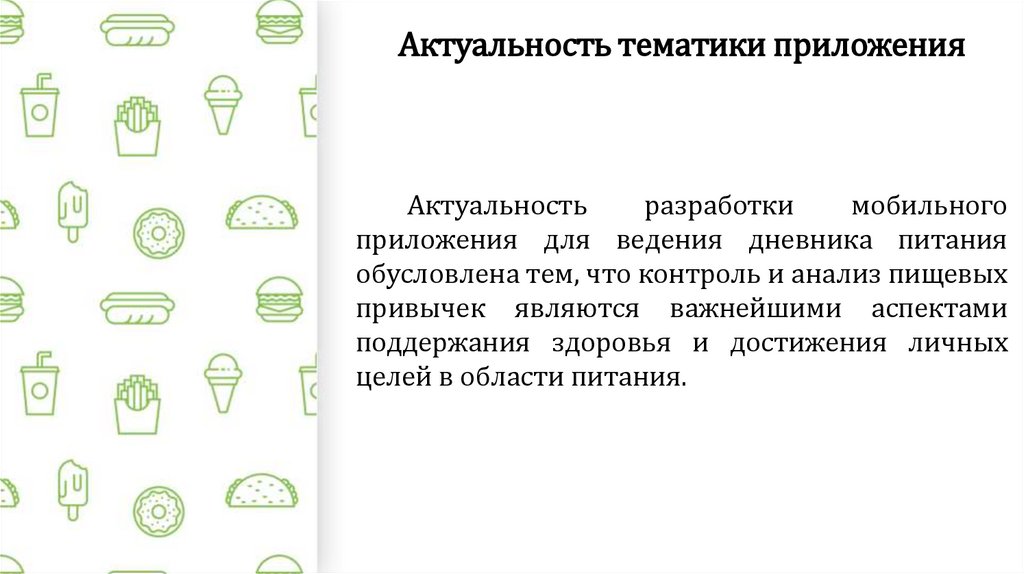 Актуальность тематики приложения

Актуальность разработки мобильного приложения для ведения дневника питания обусловлена тем, что контроль и анализ пищевых привычек являются важнейшими аспектами поддержания здоровья и достижения личных целей в области питания.